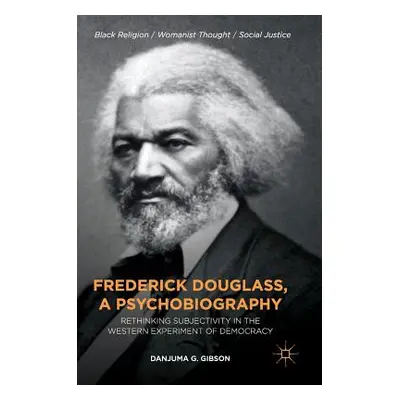 Black Religion / Womanist Thought / Social Justice

FREDERICK DOUGLASS, A PSYCHOBIOGRAPHY

RETHINKING SUBJECTIVITY IN THE WESTERN EXPERIMENT OF DEMOCRACY

DANJUMA G. GIBSON